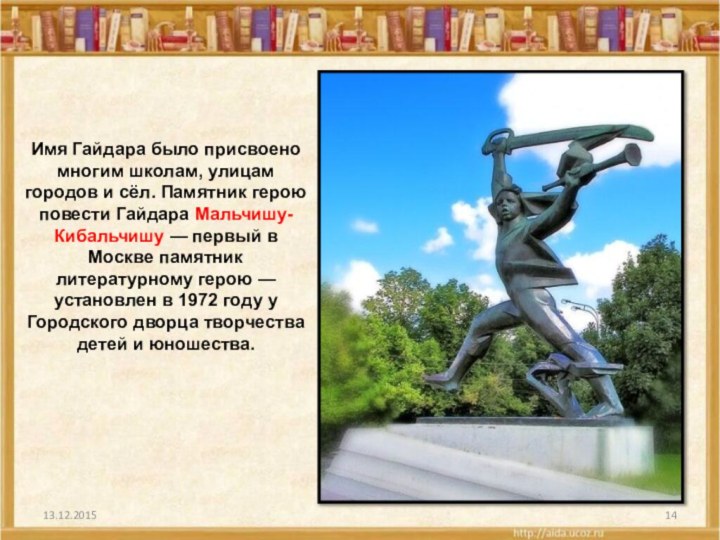 Имя Гайдара было присвоено многим школам, улицам городов и сёл. Памятник герою повести Гайдара Мальчишу-Кибальчишу — первый в Москве памятник литературному герою — установлен в 1972 году у Городского дворца творчества детей и юношества.

13.12.2015

14

http://aida.ucoz.ru